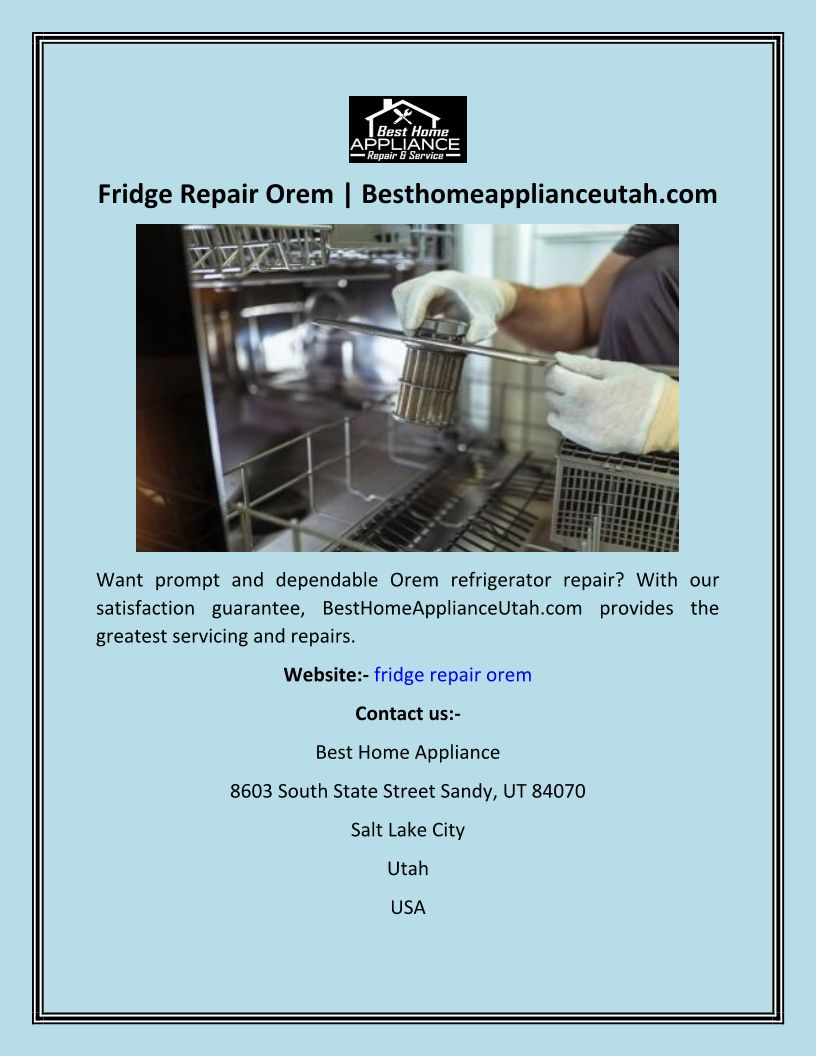 Best Home
APPLIANCE
Repair & Service

Fridge Repair Orem | Besthomeapplianceutah.com

Want prompt and dependable Orem refrigerator repair? With our satisfaction guarantee, BestHomeApplianceUtah.com provides the greatest servicing and repairs.

Website:- fridge repair orem

Contact us:-

Best Home Appliance

8603 South State Street Sandy, UT 84070

Salt Lake City

Utah

USA